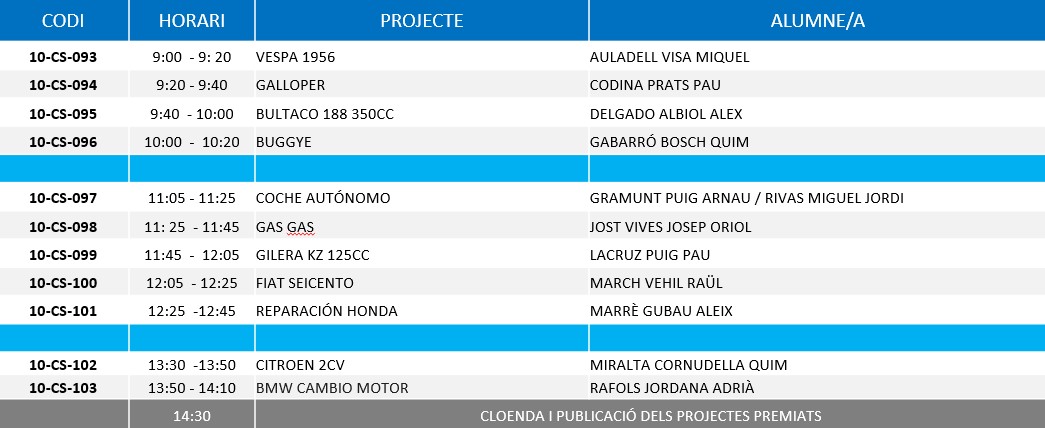 | CODI | HORARI | PROJECTE | ALUMNE/A |
|---|---|---|---|
| 10-CS-093 | 9:00 - 9: 20 | VESPA 1956 | AULADELL VISA MIQUEL |
| 10-CS-094 | 9:20 - 9:40 | GALLOPER | CODINA PRATS PAU |
| 10-CS-095 | 9:40 - 10:00 | BULTACO 188 350CC | DELGADO ALBIOL ALEX |
| 10-CS-096 | 10:00 - 10:20 | BUGGYE | GABARRÓ BOSCH QUIM |
| | | | |
| 10-CS-097 | 11:05 - 11:25 | COCHE AUTÓNOMO | GRAMUNT PUIG ARNAU / RIVAS MIGUEL JORDI |
| 10-CS-098 | 11: 25 - 11:45 | GAS GAS | JOST VIVES JOSEP ORIOL |
| 10-CS-099 | 11:45 - 12:05 | GILERA KZ 125CC | LACRUZ PUIG PAU |
| 10-CS-100 | 12:05 - 12:25 | FIAT SEICENTO | MARCH VEHIL RAÜL |
| 10-CS-101 | 12:25 -12:45 | REPARACIÓN HONDA | MARRÈ GUBAU ALEIX |
| | | | |
| 10-CS-102 | 13:30 -13:50 | CITROEN 2CV | MIRALTA CORNUDELLA QUIM |
| 10-CS-103 | 13:50 - 14:10 | BMW CAMBIO MOTOR | RAFOLS JORDANA ADRIÀ |
| | 14:30 | CLOENDA I PUBLICACIÓ DELS PROJECTES PREMIATS | |